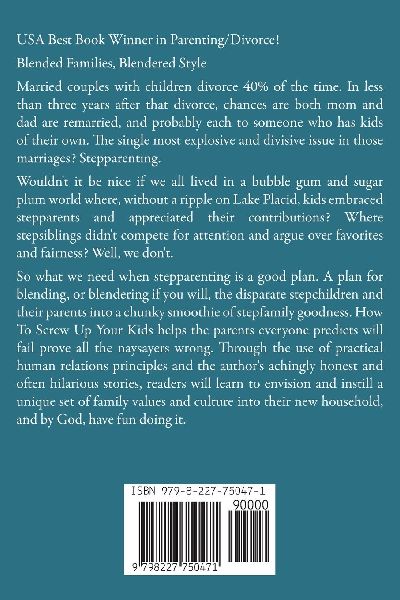 USA Best Book Winner in Parenting/Divorce!

Blended Families, Blendered Style

Married couples with children divorce 40% of the time. In less than three years after that divorce, chances are both mom and dad are remarried, and probably each to someone who has kids of their own. The single most explosive and divisive issue in those marriages? Stepparenting.

Wouldn't it be nice if we all lived in a bubble gum and sugar plum world where, without a ripple on Lake Placid, kids embraced stepparents and appreciated their contributions? Where stepsiblings didn't compete for attention and argue over favorites and fairness? Well, we don't.

So what we need when stepparenting is a good plan. A plan for blending, or blendering if you will, the disparate stepchildren and their parents into a chunky smoothie of stepfamily goodness. How To Screw Up Your Kids helps the parents everyone predicts will fail prove all the naysayers wrong. Through the use of practical human relations principles and the author's achingly honest and often hilarious stories, readers will learn to envision and instill a unique set of family values and culture into their new household, and by God, have fun doing it.

ISBN 979-8-227-75047-1

90000

9 798227 750471